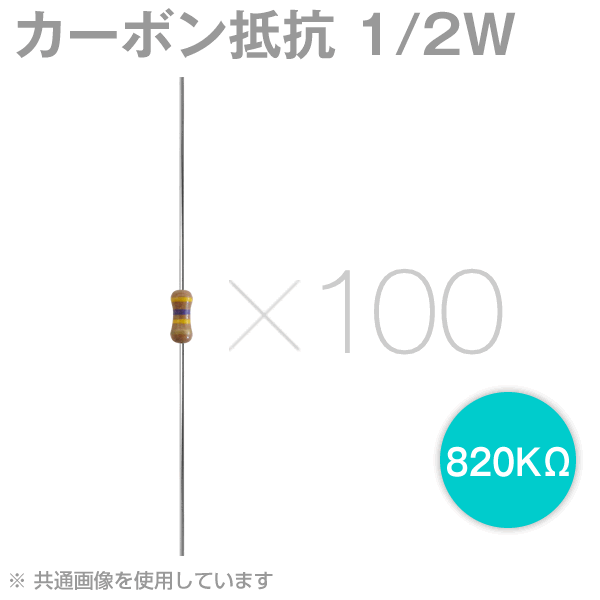 カーボン抵抗 1/2W

×100

820KΩ

※ 共通画像を使用しています